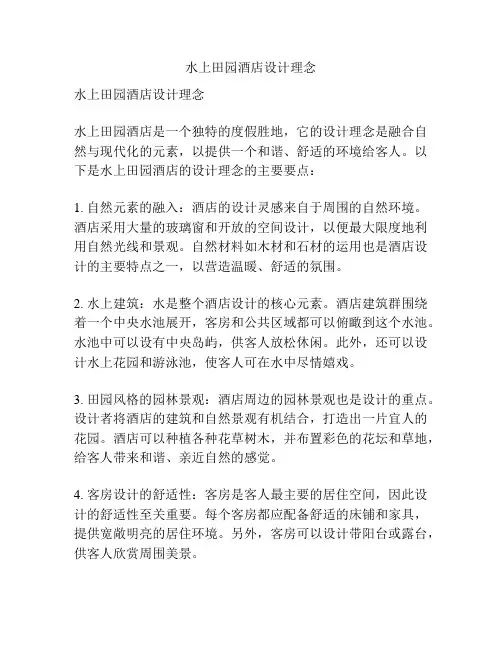 水上田园酒店设计理念

水上田园酒店设计理念

水上田园酒店是一个独特的度假胜地，它的设计理念是融合自然与现代化的元素，以提供一个和谐、舒适的环境给客人。以下是水上田园酒店的设计理念的主要要点：

1. 自然元素的融入：酒店的设计灵感来自于周围的自然环境。酒店采用大量的玻璃窗和开放的空间设计，以便最大限度地利用自然光线和景观。自然材料如木材和石材的运用也是酒店设计的主要特点之一，以营造温暖、舒适的氛围。

2. 水上建筑：水是整个酒店设计的核心元素。酒店建筑群围绕着一个中央水池展开，客房和公共区域都可以俯瞰到这个水池。水池中可以设有中央岛屿，供客人放松休闲。此外，还可以设计水上花园和游泳池，使客人可在水中尽情嬉戏。

3. 田园风格的园林景观：酒店周边的园林景观也是设计的重点。设计者将酒店的建筑和自然景观有机结合，打造出一片宜人的花园。酒店可以种植各种花草树木，并布置彩色的花坛和草地，给客人带来和谐、亲近自然的感觉。

4. 客房设计的舒适性：客房是客人最主要的居住空间，因此设计的舒适性至关重要。每个客房都应配备舒适的床铺和家具，提供宽敞明亮的居住环境。另外，客房可以设计带阳台或露台，供客人欣赏周围美景。